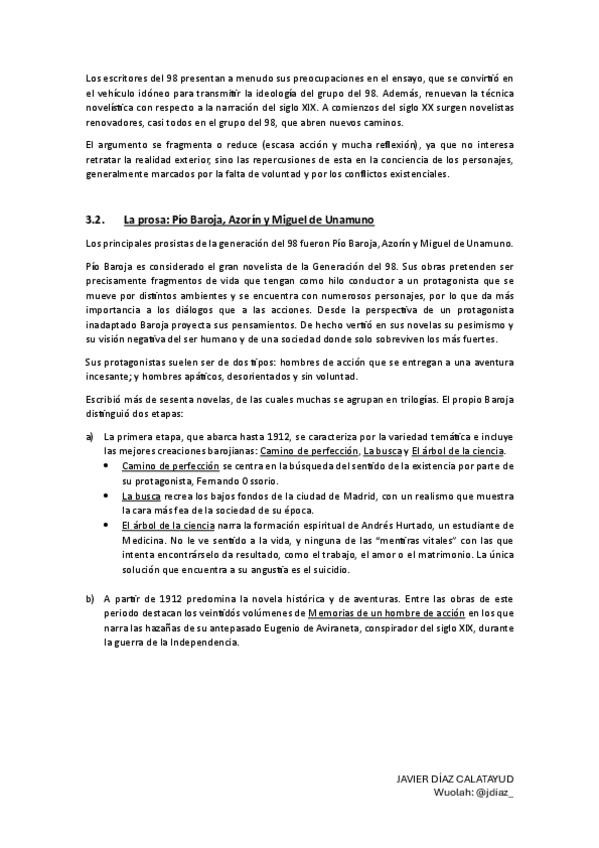 Los escritores del 98 presentan a menudo sus preocupaciones en el ensayo, que se convirtió en el vehículo idóneo para transmitir la ideología del grupo del 98. Además, renuevan la técnica novelística con respecto a la narración del siglo XIX. A comienzos del siglo XX surgen novelistas renovadores, casi todos en el grupo del 98, que abren nuevos caminos.

El argumento se fragmenta o reduce (escasa acción y mucha reflexión), ya que no interesa retratar la realidad exterior, sino las repercusiones de esta en la conciencia de los personajes, generalmente marcados por la falta de voluntad y por los conflictos existenciales.

3.2. La prosa: Pío Baroja, Azorín y Miguel de Unamuno

Los principales prosistas de la generación del 98 fueron Pío Baroja, Azorín y Miguel de Unamuno.

Pío Baroja es considerado el gran novelista de la Generación del 98. Sus obras pretenden ser precisamente fragmentos de vida que tengan como hilo conductor a un protagonista que se mueve por distintos ambientes y se encuentra con numerosos personajes, por lo que da más importancia a los diálogos que a las acciones. Desde la perspectiva de un protagonista inadaptado Baroja proyecta sus pensamientos. De hecho vertió en sus novelas su pesimismo y su visión negativa del ser humano y de una sociedad donde solo sobreviven los más fuertes.

Sus protagonistas suelen ser de dos tipos: hombres de acción que se entregan a una aventura incesante; y hombres apáticos, desorientados y sin voluntad.

Escribió más de sesenta novelas, de las cuales muchas se agrupan en trilogías. El propio Baroja distinguió dos etapas:

a) La primera etapa, que abarca hasta 1912, se caracteriza por la variedad temática e incluye las mejores creaciones barojianas: Camino de perfección, La busca y El árbol de la ciencia.
• Camino de perfección se centra en la búsqueda del sentido de la existencia por parte de su protagonista, Fernando Ossorio.
• La busca recrea los bajos fondos de la ciudad de Madrid, con un realismo que muestra la cara más fea de la sociedad de su época.
• El árbol de la ciencia narra la formación espiritual de Andrés Hurtado, un estudiante de Medicina. No le ve sentido a la vida, y ninguna de las "mentiras vitales" con las que intenta encontrárselo da resultado, como el trabajo, el amor o el matrimonio. La única solución que encuentra a su angustia es el suicidio.

b) A partir de 1912 predomina la novela histórica y de aventuras. Entre las obras de este periodo destacan los veintidós volúmenes de Memorias de un hombre de acción en los que narra las hazañas de su antepasado Eugenio de Aviraneta, conspirador del siglo XIX, durante la guerra de la Independencia.

JAVIER DÍAZ CALATAYUD
Wuolah: @jdiaz_